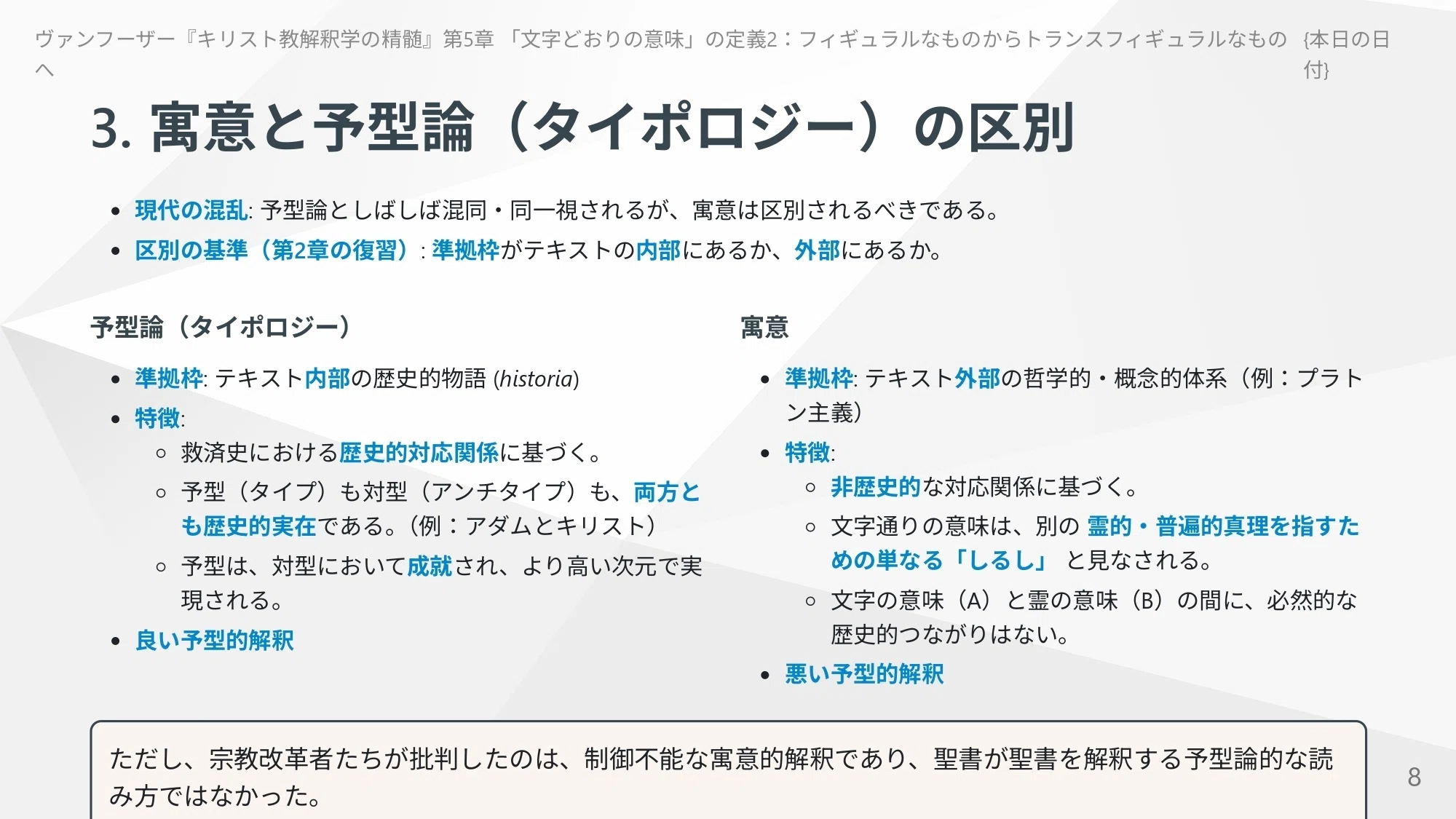 ヴァンフーザー『キリスト教解釈学の精髄』第5章 「文字どおりの意味」の定義2：フィギュラルなものからトランスフィギュラルなものへ

{本日の日付}

3. 寓意と予型論（タイポロジー）の区別

- 現代の混乱: 予型論としばしば混同・同一視されるが、寓意は区別されるべきである。
- 区別の基準（第2章の復習）: 準拠枠がテキストの内部にあるか、外部にあるか。

予型論（タイポロジー）

- 準拠枠: テキスト内部の歴史的物語 (historia)
- 特徴:
  - 救済史における歴史的対応関係に基づく。
  - 予型（タイプ）も対型（アンチタイプ）も、両方とも歴史的実在である。（例：アダムとキリスト）
  - 予型は、対型において成就され、より高い次元で実現される。
- 良い予型的解釈

寓意

- 準拠枠: テキスト外部の哲学的・概念的体系（例：プラトン主義）
- 特徴:
  - 非歴史的な対応関係に基づく。
  - 文字通りの意味は、別の 霊的・普遍的真理を指すための単なる「しるし」 と見なされる。
  - 文字の意味（A）と霊の意味（B）の間に、必然的な歴史的つながりはない。
- 悪い予型的解釈

ただし、宗教改革者たちが批判したのは、制御不能な寓意的解釈であり、聖書が聖書を解釈する予型論的な読み方ではなかった。

8